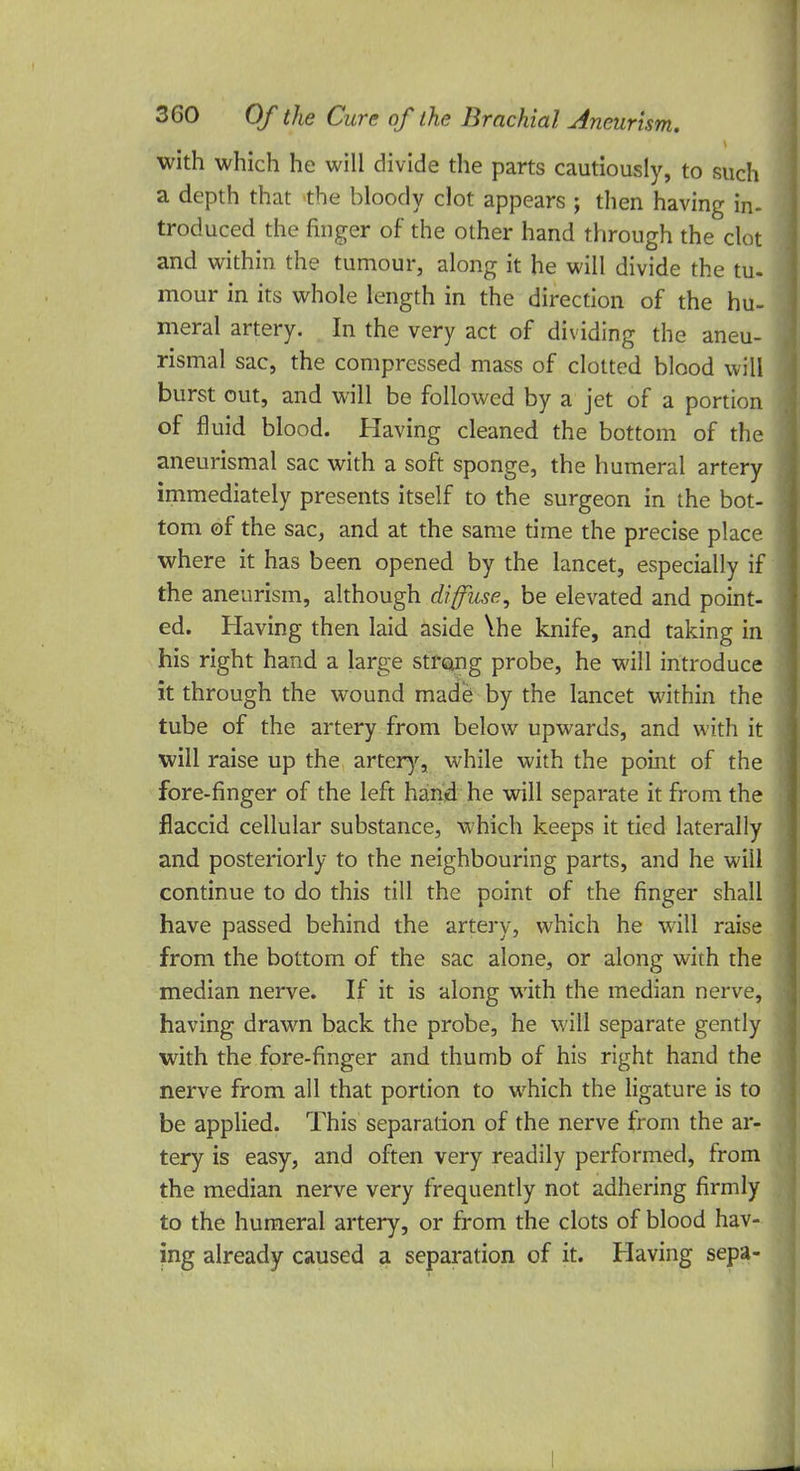 360 Of the Cure of the Brachial Aneurism.

with which he will divide the parts cautiously, to such a depth that the bloody clot appears ; then having introduced the finger of the other hand through the clot and within the tumour, along it he will divide the tumour in its whole length in the direction of the humeral artery. In the very act of dividing the aneurismal sac, the compressed mass of clotted blood will burst out, and will be followed by a jet of a portion of fluid blood. Having cleaned the bottom of the aneurismal sac with a soft sponge, the humeral artery immediately presents itself to the surgeon in the bottom of the sac, and at the same time the precise place where it has been opened by the lancet, especially if the aneurism, although diffuse, be elevated and pointed. Having then laid aside the knife, and taking in his right hand a large strong probe, he will introduce it through the wound made by the lancet within the tube of the artery from below upwards, and with it will raise up the artery, while with the point of the fore-finger of the left hand he will separate it from the flaccid cellular substance, which keeps it tied laterally and posteriorly to the neighbouring parts, and he will continue to do this till the point of the finger shall have passed behind the artery, which he will raise from the bottom of the sac alone, or along with the median nerve. If it is along with the median nerve, having drawn back the probe, he will separate gently with the fore-finger and thumb of his right hand the nerve from all that portion to which the ligature is to be applied. This separation of the nerve from the artery is easy, and often very readily performed, from the median nerve very frequently not adhering firmly to the humeral artery, or from the clots of blood having already caused a separation of it. Having sepa-